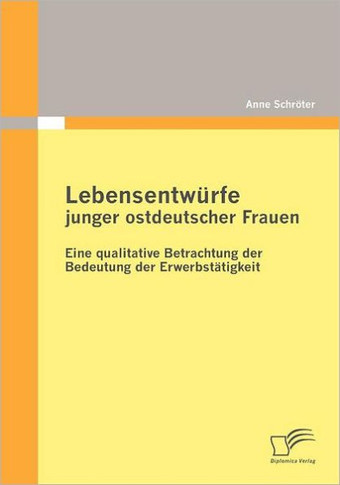 Anne Schröter

Lebensentwürfe
junger ostdeutscher Frauen

Eine qualitative Betrachtung der Bedeutung der Erwerbstätigkeit

Diplomica Verlag